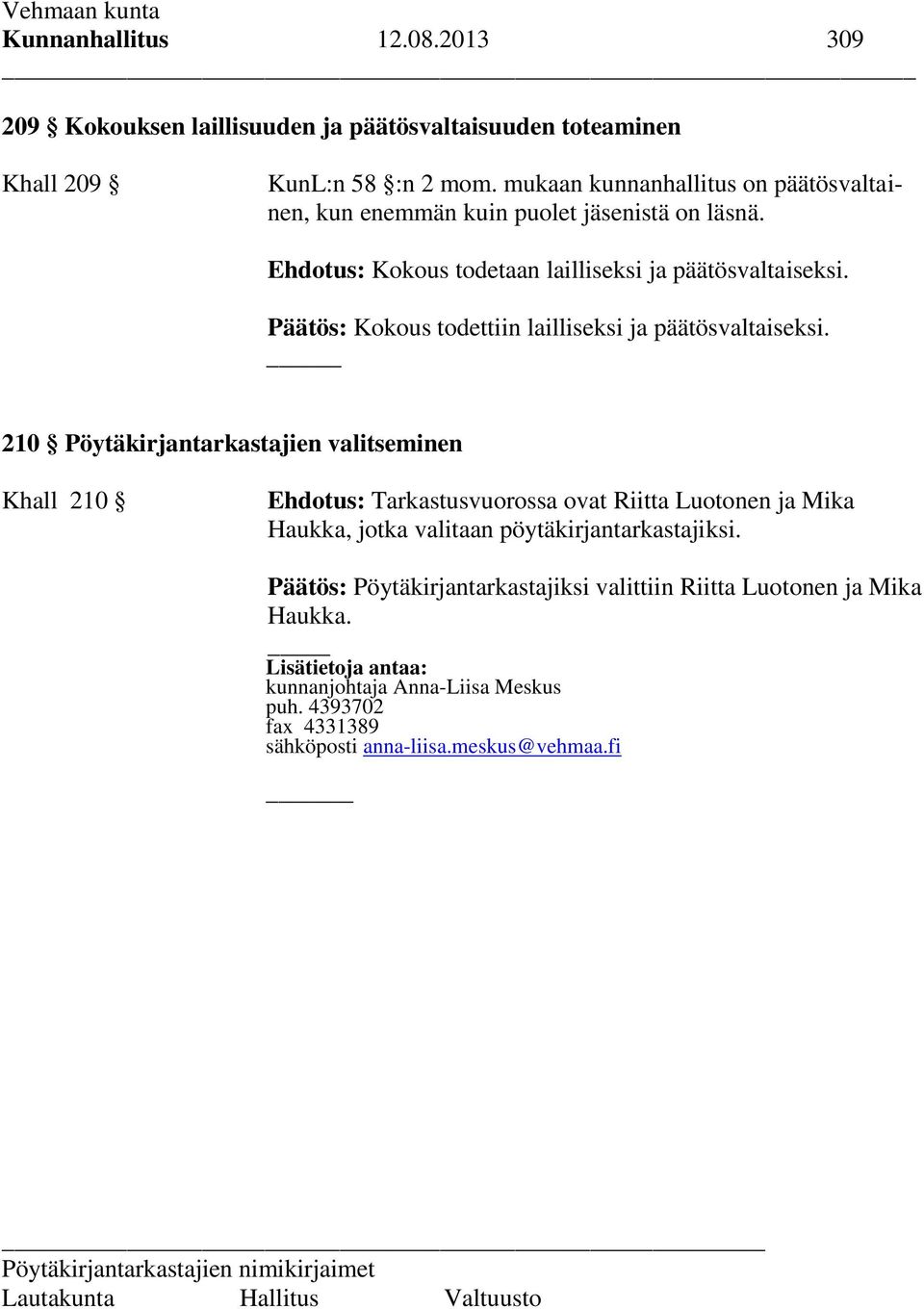 Vehmaan kunta
Kunnanhallitus 12.08.2013 309

209 § Kokouksen laillisuuden ja päätösvaltaisuuden toteaminen

Khall 209 §

KunL:n 58 §:n 2 mom. mukaan kunnanhallitus on päätösvaltainen, kun enemmän kuin puolet jäsenistä on läsnä.

Ehdotus: Kokous todetaan lailliseksi ja päätösvaltaiseksi.

Päätös: Kokous todettiin lailliseksi ja päätösvaltaiseksi.

210 § Pöytäkirjantarkastajien valitseminen

Khall 210 §

Ehdotus: Tarkastusvuorossa ovat Riitta Luotonen ja Mika Haukka, jotka valitaan pöytäkirjantarkastajiksi.

Päätös: Pöytäkirjantarkastajiksi valittiin Riitta Luotonen ja Mika Haukka.

Lisätietoja antaa:
kunnanjohtaja Anna-Liisa Meskus
puh. 4393702
fax 4331389
sähköposti anna-liisa.meskus@vehmaa.fi

Pöytäkirjantarkastajien nimikirjaimet
Lautakunta Hallitus Valtuusto